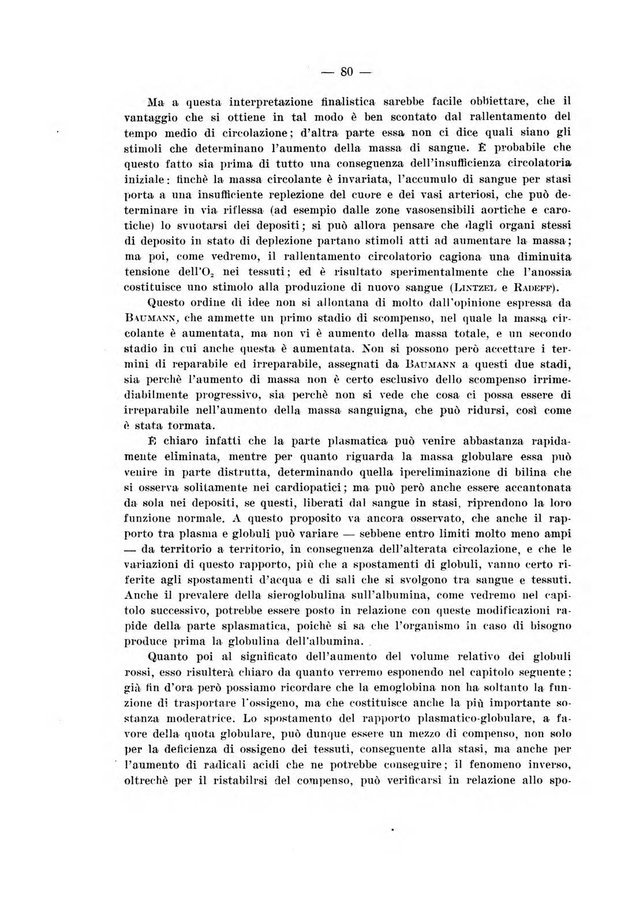 — 80 —

Ma a questa interpretazione finalistica sarebbe facile obbiettare, che il vantaggio che si ottiene in tal modo è ben scontato dal rallentamento del tempo medio di circolazione; d'altra parte essa non ci dice quali siano gli stimoli che determinano l'aumento della massa di sangue. È probabile che questo fatto sia prima di tutto una conseguenza dell'insufficienza circolatoria iniziale: finchè la massa circolante è invariata, l'accumulo di sangue per stasi porta a una insufficiente replezione del cuore e dei vasi arteriosi, che può determinare in via riflessa (ad esempio dalle zone vasosensibili aortiche e carotiche) lo svuotarsi dei depositi; si può allora pensare che dagli organi stessi di deposito in stato di deplezione partano stimoli atti ad aumentare la massa; ma poi, come vedremo, il rallentamento circolatorio cagiona una diminuita tensione dell'$O_2$ nei tessuti; ed è risultato sperimentalmente che l'anossia costituisce uno stimolo alla produzione di nuovo sangue (Lintzel e Radeff).

Questo ordine di idee non si allontana di molto dall'opinione espressa da Baumann, che ammette un primo stadio di scompenso, nel quale la massa circolante è aumentata, ma non vi è aumento della massa totale, e un secondo stadio in cui anche questa è aumentata. Non si possono però accettare i termini di reparabile ed irreparabile, assegnati da Baumann a questi due stadi, sia perchè l'aumento di massa non è certo esclusivo dello scompenso irrimediabilmente progressivo, sia perchè non si vede che cosa ci possa essere di irreparabile nell'aumento della massa sanguigna, che può ridursi, così come è stata formata.

È chiaro infatti che la parte plasmatica può venire abbastanza rapidamente eliminata, mentre per quanto riguarda la massa globulare essa può venire in parte distrutta, determinando quella ipereliminazione di bilina che si osserva solitamente nei cardiopatici; ma può però anche essere accantonata da sola nei depositi, se questi, liberati dal sangue in stasi, riprendono la loro funzione normale. A questo proposito va ancora osservato, che anche il rapporto tra plasma e globuli può variare — sebbene entro limiti molto meno ampi — da territorio a territorio, in conseguenza dell'alterata circolazione, e che le variazioni di questo rapporto, più che a spostamenti di globuli, vanno certo riferite agli spostamenti d'acqua e di sali che si svolgono tra sangue e tessuti. Anche il prevalere della sieroglobulina sull'albumina, come vedremo nel capitolo successivo, potrebbe essere posto in relazione con queste modificazioni rapide della parte splasmatica, poichè si sa che l'organismo in caso di bisogno produce prima la globulina dell'albumina.

Quanto poi al significato dell'aumento del volume relativo dei globuli rossi, esso risulterà chiaro da quanto verremo esponendo nel capitolo seguente; già fin d'ora però possiamo ricordare che la emoglobina non ha soltanto la funzione di trasportare l'ossigeno, ma che costituisce anche la più importante sostanza moderatrice. Lo spostamento del rapporto plasmatico-globulare, a favore della quota globulare, può dunque essere un mezzo di compenso, non solo per la deficienza di ossigeno dei tessuti, conseguente alla stasi, ma anche per l'aumento di radicali acidi che ne potrebbe conseguire; il fenomeno inverso, oltrechè per il ristabilrsi del compenso, può verificarsi in relazione allo spo-